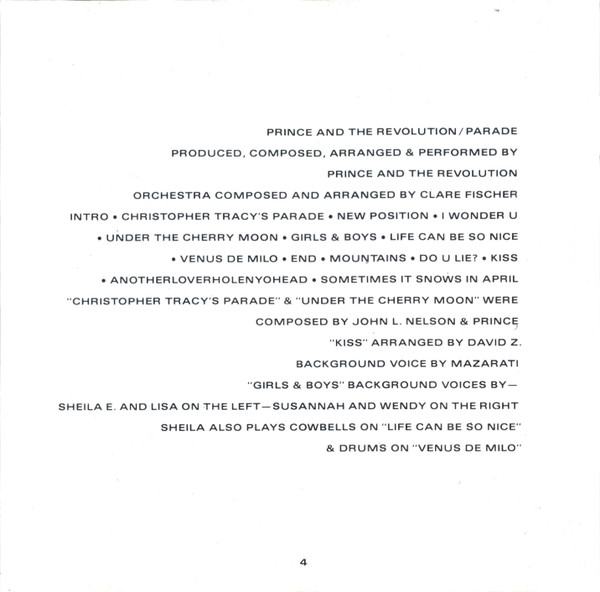 PRINCE AND THE REVOLUTION / PARADE

PRODUCED, COMPOSED, ARRANGED & PERFORMED BY

PRINCE AND THE REVOLUTION

ORCHESTRA COMPOSED AND ARRANGED BY CLARE FISCHER

INTRO • CHRISTOPHER TRACY'S PARADE • NEW POSITION • I WONDER U • UNDER THE CHERRY MOON • GIRLS & BOYS • LIFE CAN BE SO NICE • VENUS DE MILO • END • MOUNTAINS • DO U LIE? • KISS • ANOTHERLOVERHOLENYOHEAD • SOMETIMES IT SNOWS IN APRIL

"CHRISTOPHER TRACY'S PARADE" & "UNDER THE CHERRY MOON" WERE COMPOSED BY JOHN L. NELSON & PRINCE

"KISS" ARRANGED BY DAVID Z.

BACKGROUND VOICE BY MAZARATI

"GIRLS & BOYS" BACKGROUND VOICES BY— SHEILA E. AND LISA ON THE LEFT—SUSANNAH AND WENDY ON THE RIGHT

SHEILA ALSO PLAYS COWBELLS ON "LIFE CAN BE SO NICE" & DRUMS ON "VENUS DE MILO"

4